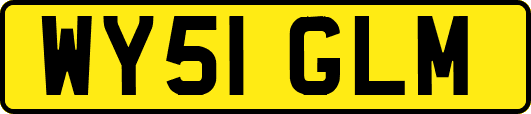 WY51 GLM